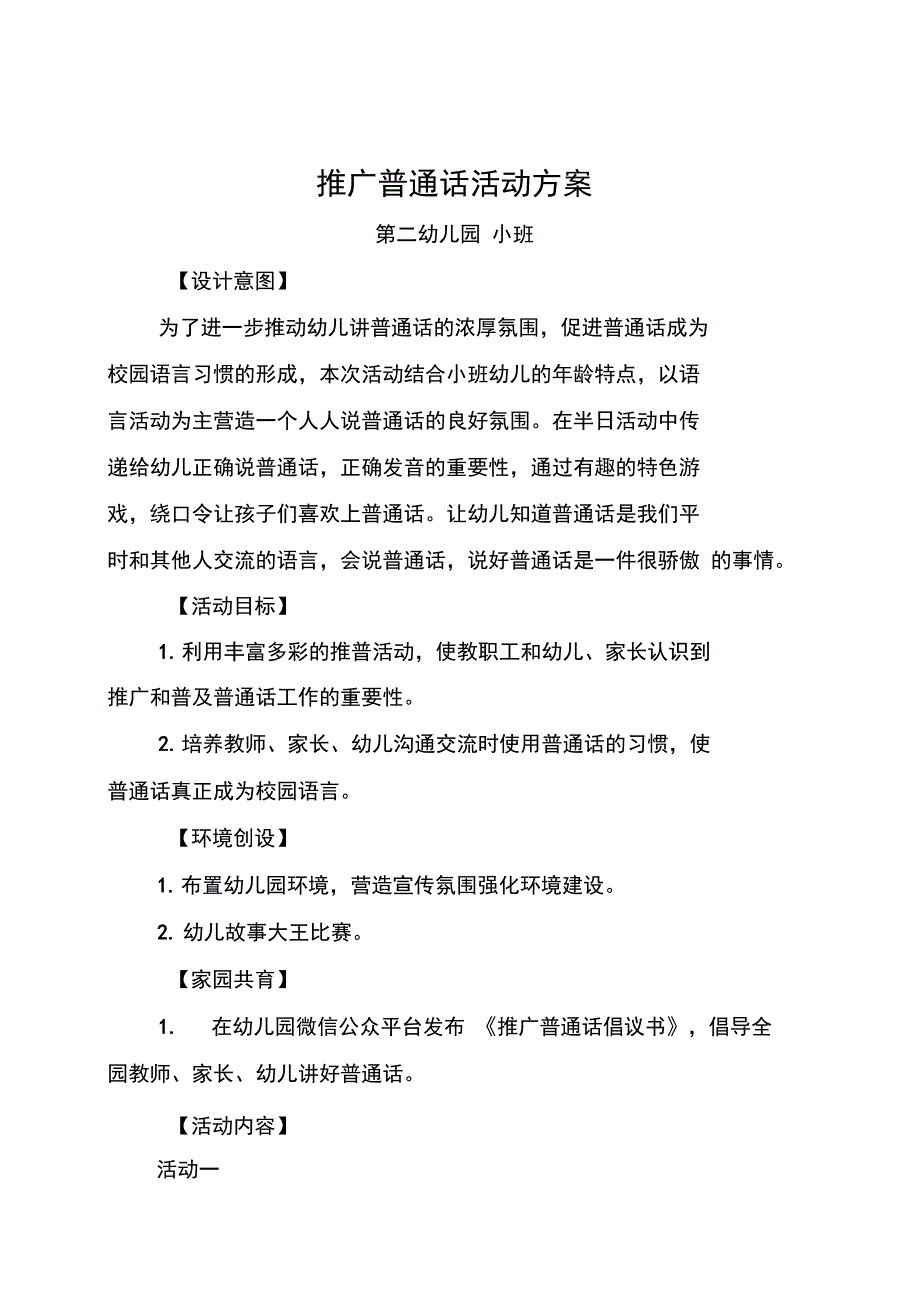 推广普通话活动方案

第二幼儿园 小班

【设计意图】

为了进一步推动幼儿讲普通话的浓厚氛围，促进普通话成为校园语言习惯的形成，本次活动结合小班幼儿的年龄特点，以语言活动为主营造一个人人说普通话的良好氛围。在半日活动中传递给幼儿正确说普通话，正确发音的重要性，通过有趣的特色游戏，绕口令让孩子们喜欢上普通话。让幼儿知道普通话是我们平时和其他人交流的语言，会说普通话，说好普通话是一件很骄傲 的事情。

【活动目标】

1. 利用丰富多彩的推普活动，使教职工和幼儿、家长认识到推广和普及普通话工作的重要性。

2. 培养教师、家长、幼儿沟通交流时使用普通话的习惯，使普通话真正成为校园语言。

【环境创设】

1. 布置幼儿园环境，营造宣传氛围强化环境建设。

2. 幼儿故事大王比赛。

【家园共育】

1. 在幼儿园微信公众平台发布 《推广普通话倡议书》，倡导全园教师、家长、幼儿讲好普通话。

【活动内容】

活动一